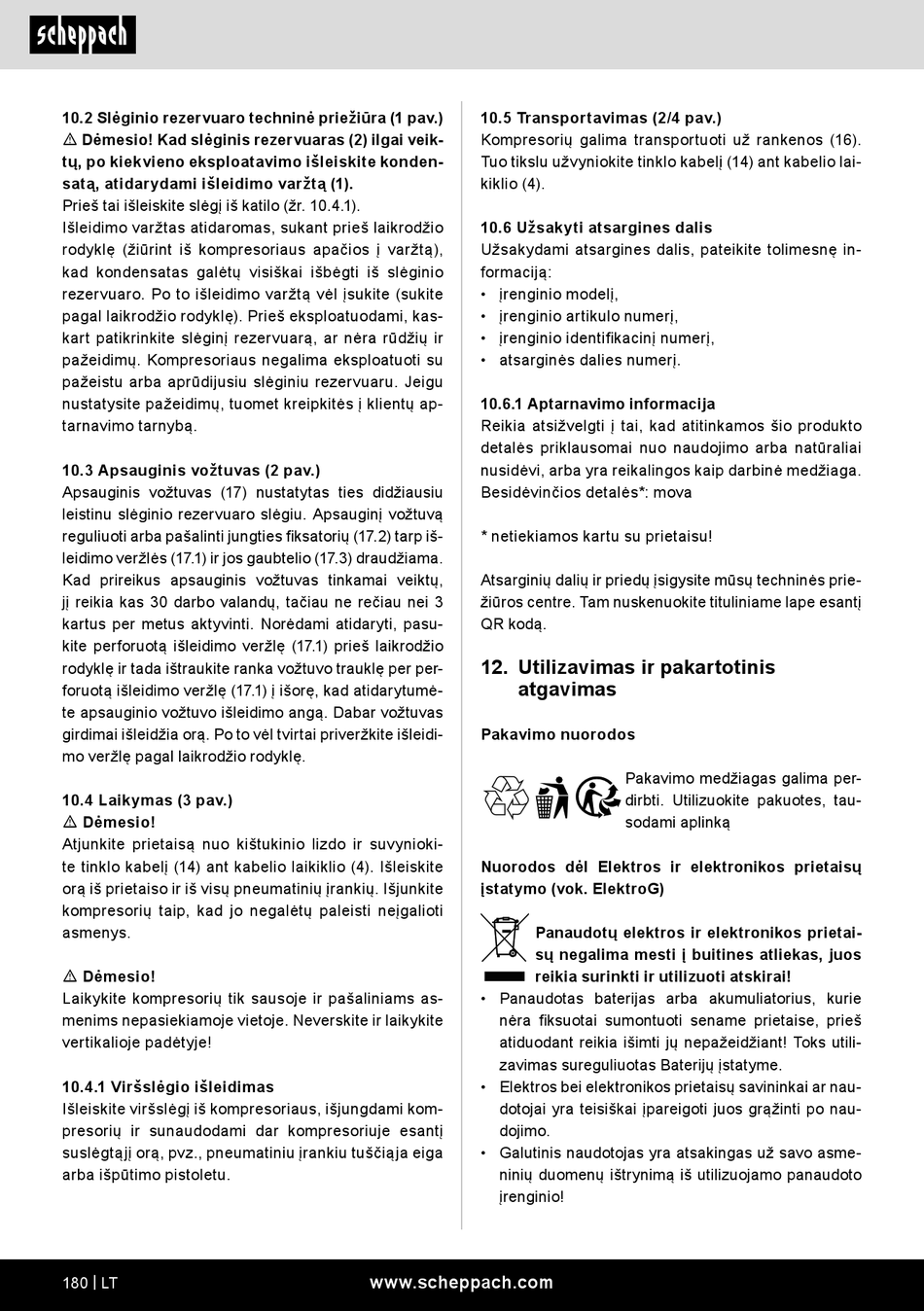 scheppach

10.2 Slėginio rezervuaro techninė priežiūra (1 pav.)
⚠ Dėmesio! Kad slėginis rezervuaras (2) ilgai veiktų, po kiekvieno eksploatavimo išleiskite kondensatą, atidarydami išleidimo varžtą (1).
Prieš tai išleiskite slėgį iš katilo (žr. 10.4.1).
Išleidimo varžtas atidaromas, sukant prieš laikrodžio rodyklę (žiūrint iš kompresoriaus apačios į varžtą), kad kondensatas galėtų visiškai išbėgti iš slėginio rezervuaro. Po to išleidimo varžtą vėl įsukite (sukite pagal laikrodžio rodyklę). Prieš eksploatuodami, kaskart patikrinkite slėginį rezervuarą, ar nėra rūdžių ir pažeidimų. Kompresoriaus negalima eksploatuoti su pažeistu arba aprūdijusiu slėginiu rezervuaru. Jeigu nustatysite pažeidimų, tuomet kreipkitės į klientų aptarnavimo tarnybą.

10.3 Apsauginis vožtuvas (2 pav.)
Apsauginis vožtuvas (17) nustatytas ties didžiausiu leistinu slėginio rezervuaro slėgiu. Apsauginį vožtuvą reguliuoti arba pašalinti jungties fiksatorių (17.2) tarp išleidimo veržlės (17.1) ir jos gaubtelio (17.3) draudžiama. Kad prireikus apsauginis vožtuvas tinkamai veiktų, jį reikia kas 30 darbo valandų, tačiau ne rečiau nei 3 kartus per metus aktyvinti. Norėdami atidaryti, pasukite perforuotą išleidimo veržlę (17.1) prieš laikrodžio rodyklę ir tada ištraukite ranka vožtuvo trauklę per perforuotą išleidimo veržlę (17.1) į išorę, kad atidarytumėte apsauginio vožtuvo išleidimo angą. Dabar vožtuvas girdimai išleidžia orą. Po to vėl tvirtai priveržkite išleidimo veržlę pagal laikrodžio rodyklę.

10.4 Laikymas (3 pav.)
⚠ Dėmesio!
Atjunkite prietaisą nuo kištukinio lizdo ir suvyniokite tinklo kabelį (14) ant kabelio laikiklio (4). Išleiskite orą iš prietaiso ir iš visų pneumatinių įrankių. Išjunkite kompresorių taip, kad jo negalėtų paleisti neįgalioti asmenys.

⚠ Dėmesio!
Laikykite kompresorių tik sausoje ir pašaliniams asmenims nepasiekiamoje vietoje. Neverskite ir laikykite vertikalioje padėtyje!

10.4.1 Viršslėgio išleidimas
Išleiskite viršslėgį iš kompresoriaus, išjungdami kompresorių ir sunaudodami dar kompresoriuje esantį suslėgtąjį orą, pvz., pneumatiniu įrankiu tuščiąja eiga arba išpūtimo pistoletu.

10.5 Transportavimas (2/4 pav.)
Kompresorių galima transportuoti už rankenos (16). Tuo tikslu užvyniokite tinklo kabelį (14) ant kabelio laikiklio (4).

10.6 Užsakyti atsargines dalis
Užsakydami atsargines dalis, pateikite tolimesnę informaciją:
• įrenginio modelį,
• įrenginio artikulo numerį,
• įrenginio identifikacinį numerį,
• atsarginės dalies numerį.

10.6.1 Aptarnavimo informacija
Reikia atsižvelgti į tai, kad atitinkamos šio produkto detalės priklausomai nuo naudojimo arba natūraliai nusidėvi, arba yra reikalingos kaip darbinė medžiaga.
Besidėvinčios detalės*: mova

* netiekiamos kartu su prietaisu!

Atsarginių dalių ir priedų įsigysite mūsų techninės priežiūros centre. Tam nuskenuokite tituliniame lape esantį QR kodą.

12. Utilizavimas ir pakartotinis atgavimas

Pakavimo nuorodos

Pakavimo medžiagas galima perdirbti. Utilizuokite pakuotes, tausodami aplinką

Nuorodos dėl Elektros ir elektronikos prietaisų įstatymo (vok. ElektroG)

Panaudotų elektros ir elektronikos prietaisų negalima mesti į buitines atliekas, juos reikia surinkti ir utilizuoti atskirai!
• Panaudotas baterijas arba akumuliatorius, kurie nėra fiksuotai sumontuoti sename prietaise, prieš atiduodant reikia išimti jų nepažeidžiant! Toks utilizavimas sureguliuotas Baterijų įstatyme.
• Elektros bei elektronikos prietaisų savininkai ar naudotojai yra teisiškai įpareigoti juos grąžinti po naudojimo.
• Galutinis naudotojas yra atsakingas už savo asmeninių duomenų ištrynimą iš utilizuojamo panaudoto įrenginio!

180 | LT www.scheppach.com